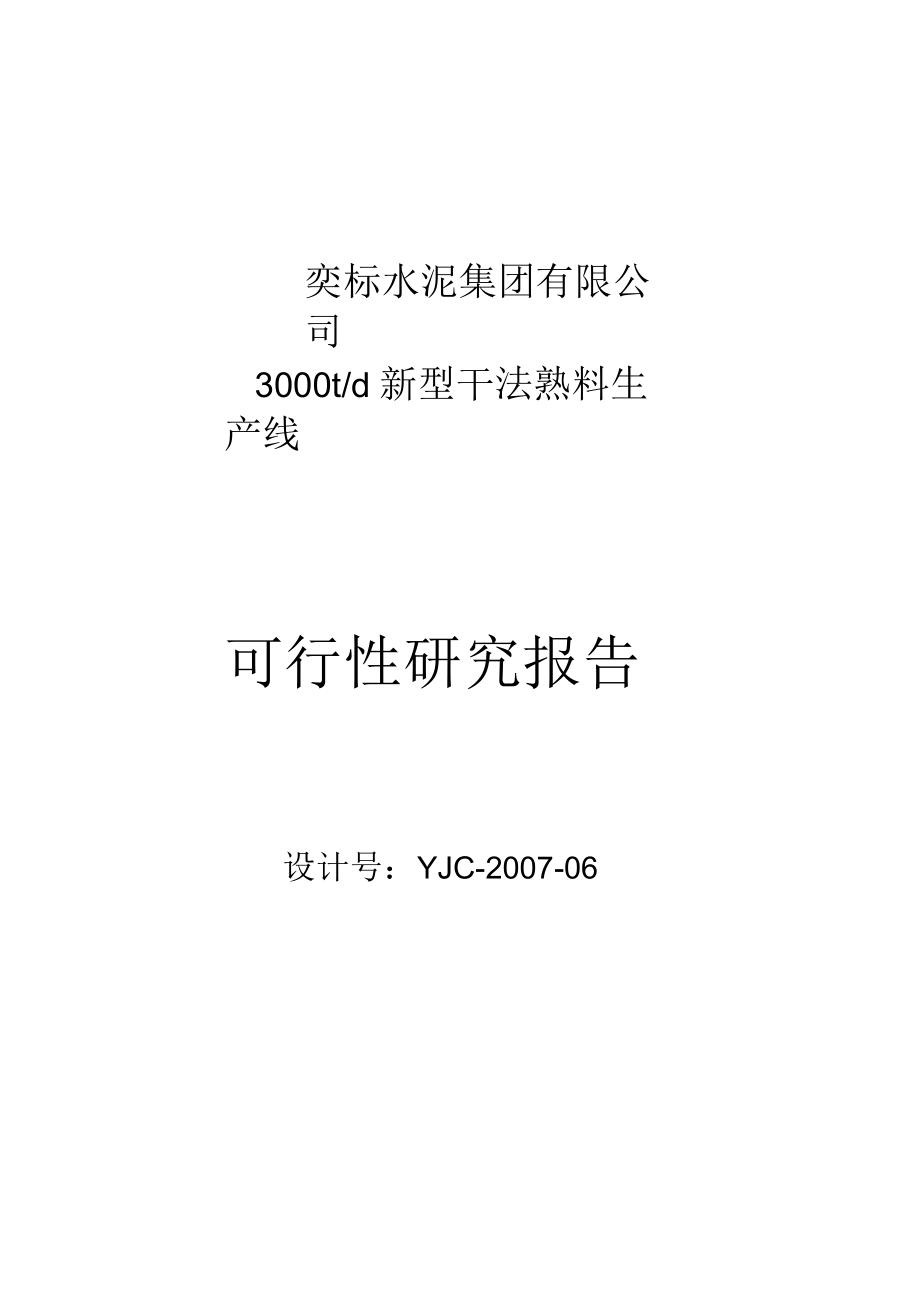 奕标水泥集团有限公司

3000t/d 新型干法熟料生产线

可行性研究报告

设计号：YJC-2007-06